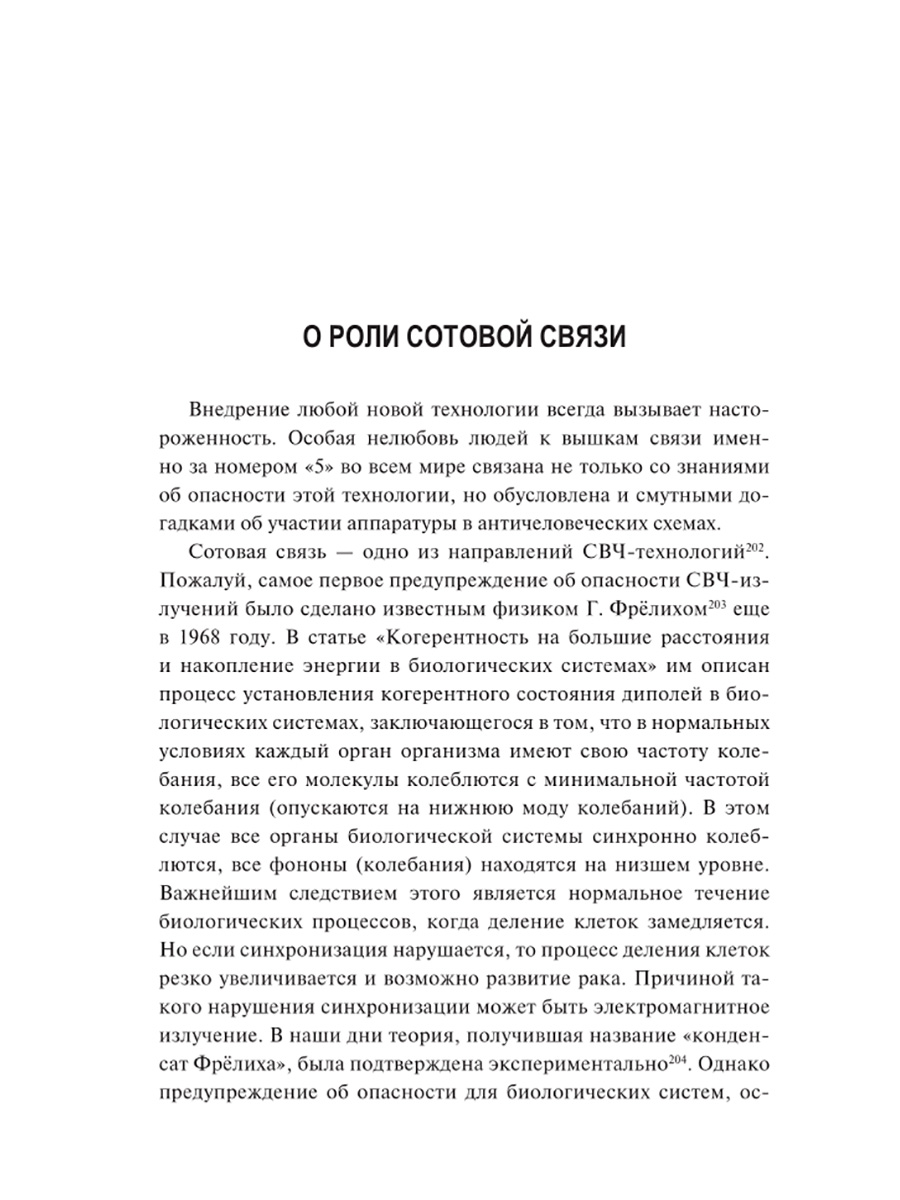 О РОЛИ СОТОВОЙ СВЯЗИ

Внедрение любой новой технологии всегда вызывает настороженность. Особая нелюбовь людей к вышкам связи именно за номером «5» во всем мире связана не только со знаниями об опасности этой технологии, но обусловлена и смутными догадками об участии аппаратуры в античеловеческих схемах.

Сотовая связь — одно из направлений СВЧ-технологий$^{202}$. Пожалуй, самое первое предупреждение об опасности СВЧ-излучений было сделано известным физиком Г. Фрёлихом$^{203}$ еще в 1968 году. В статье «Когерентность на большие расстояния и накопление энергии в биологических системах» им описан процесс установления когерентного состояния диполей в биологических системах, заключающегося в том, что в нормальных условиях каждый орган организма имеют свою частоту колебания, все его молекулы колеблются с минимальной частотой колебания (опускаются на нижнюю моду колебаний). В этом случае все органы биологической системы синхронно колеблются, все фононы (колебания) находятся на низшем уровне. Важнейшим следствием этого является нормальное течение биологических процессов, когда деление клеток замедляется. Но если синхронизация нарушается, то процесс деления клеток резко увеличивается и возможно развитие рака. Причиной такого нарушения синхронизации может быть электромагнитное излучение. В наши дни теория, получившая название «конденсат Фрёлиха», была подтверждена экспериментально$^{204}$. Однако предупреждение об опасности для биологических систем, ос-